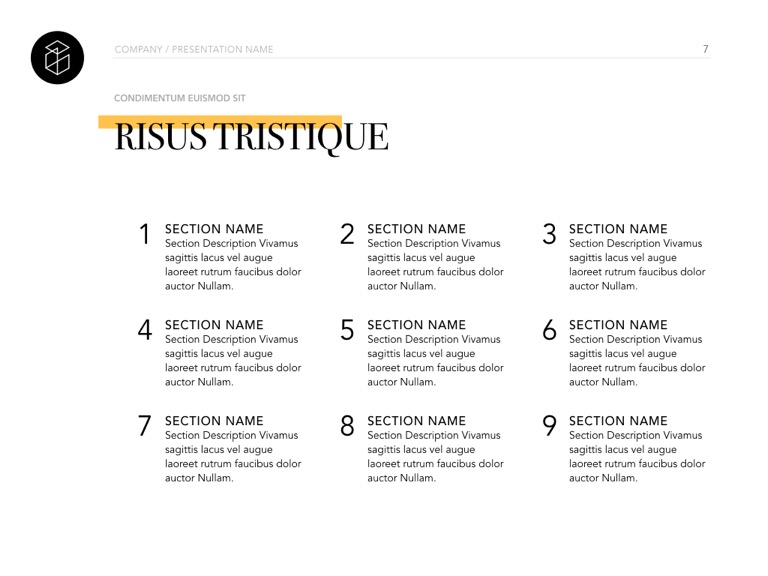 COMPANY / PRESENTATION NAME

7

CONDIMENTUM EUISMOD SIT

RISUS TRISTIQUE

1 SECTION NAME
Section Description Vivamus sagittis lacus vel augue laoreet rutrum faucibus dolor auctor Nullam.

2 SECTION NAME
Section Description Vivamus sagittis lacus vel augue laoreet rutrum faucibus dolor auctor Nullam.

3 SECTION NAME
Section Description Vivamus sagittis lacus vel augue laoreet rutrum faucibus dolor auctor Nullam.

4 SECTION NAME
Section Description Vivamus sagittis lacus vel augue laoreet rutrum faucibus dolor auctor Nullam.

5 SECTION NAME
Section Description Vivamus sagittis lacus vel augue laoreet rutrum faucibus dolor auctor Nullam.

6 SECTION NAME
Section Description Vivamus sagittis lacus vel augue laoreet rutrum faucibus dolor auctor Nullam.

7 SECTION NAME
Section Description Vivamus sagittis lacus vel augue laoreet rutrum faucibus dolor auctor Nullam.

8 SECTION NAME
Section Description Vivamus sagittis lacus vel augue laoreet rutrum faucibus dolor auctor Nullam.

9 SECTION NAME
Section Description Vivamus sagittis lacus vel augue laoreet rutrum faucibus dolor auctor Nullam.